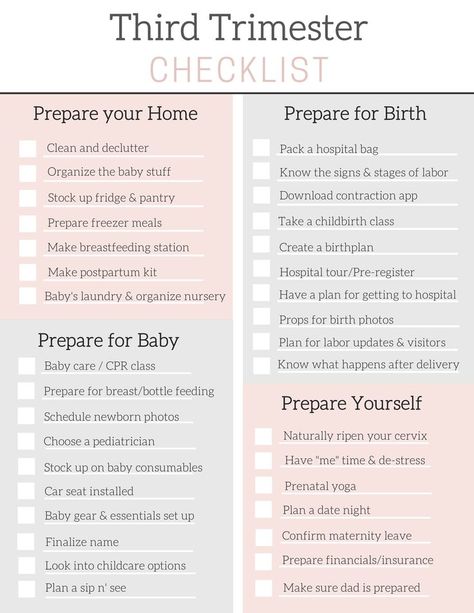 Third Trimester
CHECKLIST

Prepare your Home

Clean and declutter
Organize the baby stuff
Stock up fridge & pantry
Prepare freezer meals
Make breastfeeding station
Make postpartum kit
Baby's laundry & organize nursery

Prepare for Baby

Baby care / CPR class
Prepare for breast/bottle feeding
Schedule newborn photos
Choose a pediatrician
Stock up on baby consumables
Car seat installed
Baby gear & essentials set up
Finalize name
Look into childcare options
Plan a sip n' see

Prepare for Birth

Pack a hospital bag
Know the signs & stages of labor
Download contraction app
Take a childbirth class
Create a birthplan
Hospital tour/Pre-register
Have a plan for getting to hospital
Props for birth photos
Plan for labor updates & visitors
Know what happens after delivery

Prepare Yourself

Naturally ripen your cervix
Have "me" time & de-stress
Prenatal yoga
Plan a date night
Confirm maternity leave
Prepare financials/insurance
Make sure dad is prepared